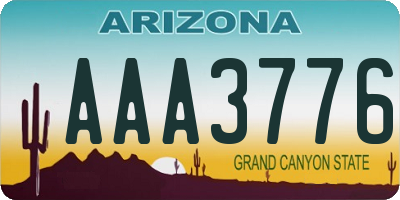 ARIZONA

AAA3776

GRAND CANYON STATE